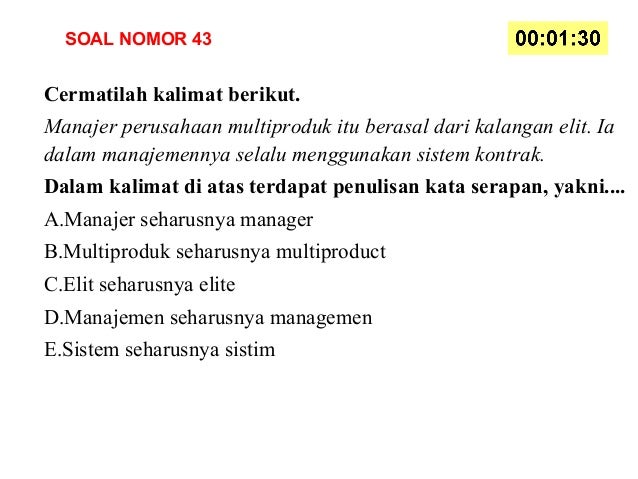 SOAL NOMOR 43

00:01:30

Cermatilah kalimat berikut.

Manajer perusahaan multiproduk itu berasal dari kalangan elit. Ia dalam manajemennya selalu menggunakan sistem kontrak.

Dalam kalimat di atas terdapat penulisan kata serapan, yakni....

A.Manajer seharusnya manager

B.Multiproduk seharusnya multiproduct

C.Elit seharusnya elite

D.Manajemen seharusnya managemen

E.Sistem seharusnya sistim